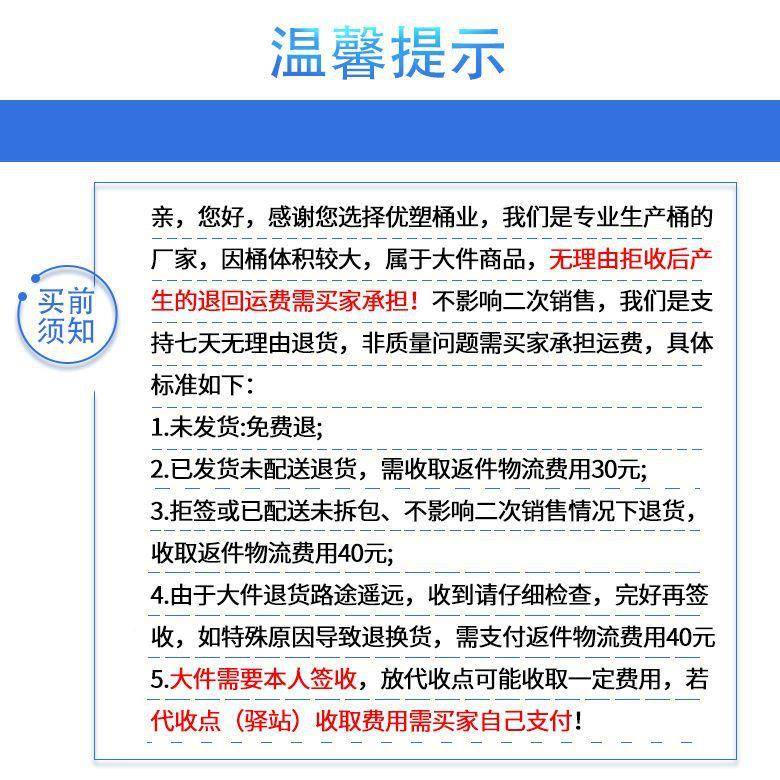 温馨提示

买前须知

亲，您好，感谢您选择优塑桶业，我们是专业生产桶的厂家，因桶体积较大，属于大件商品，无理由拒收后产生的退回运费需买家承担！不影响二次销售，我们是支持七天无理由退货，非质量问题需买家承担运费，具体标准如下：

1.未发货:免费退;

2.已发货未配送退货，需收取返件物流费用30元;

3.拒签或已配送未拆包、不影响二次销售情况下退货，收取返件物流费用40元;

4.由于大件退货路途遥远，收到请仔细检查，完好再签收，如特殊原因导致退换货，需支付返件物流费用40元

5.大件需要本人签收，放代收点可能收取一定费用，若代收点（驿站）收取费用需买家自己支付！